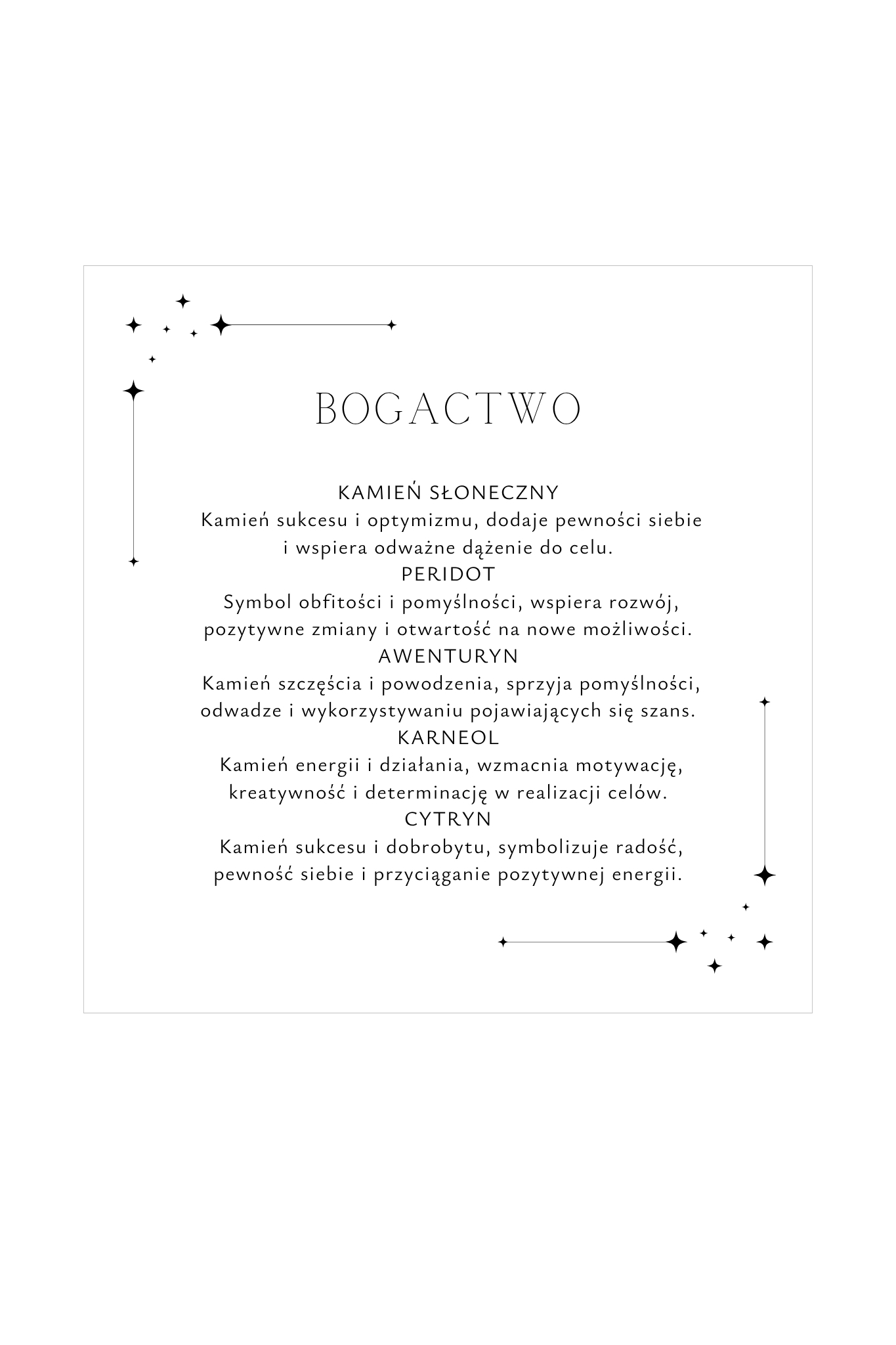 BOGACTWO

KAMIEŃ SŁONECZNY
Kamień sukcesu i optymizmu, dodaje pewności siebie i wspiera odważne dążenie do celu.
PERIDOT
Symbol obfitości i pomyślności, wspiera rozwój, pozytywne zmiany i otwartość na nowe możliwości.
AWENTURYN
Kamień szczęścia i powodzenia, sprzyja pomyślności, odwadze i wykorzystywaniu pojawiających się szans.
KARNEOL
Kamień energii i działania, wzmacnia motywację, kreatywność i determinację w realizacji celów.
CYTRYN
Kamień sukcesu i dobrobytu, symbolizuje radość, pewność siebie i przyciąganie pozytywnej energii.